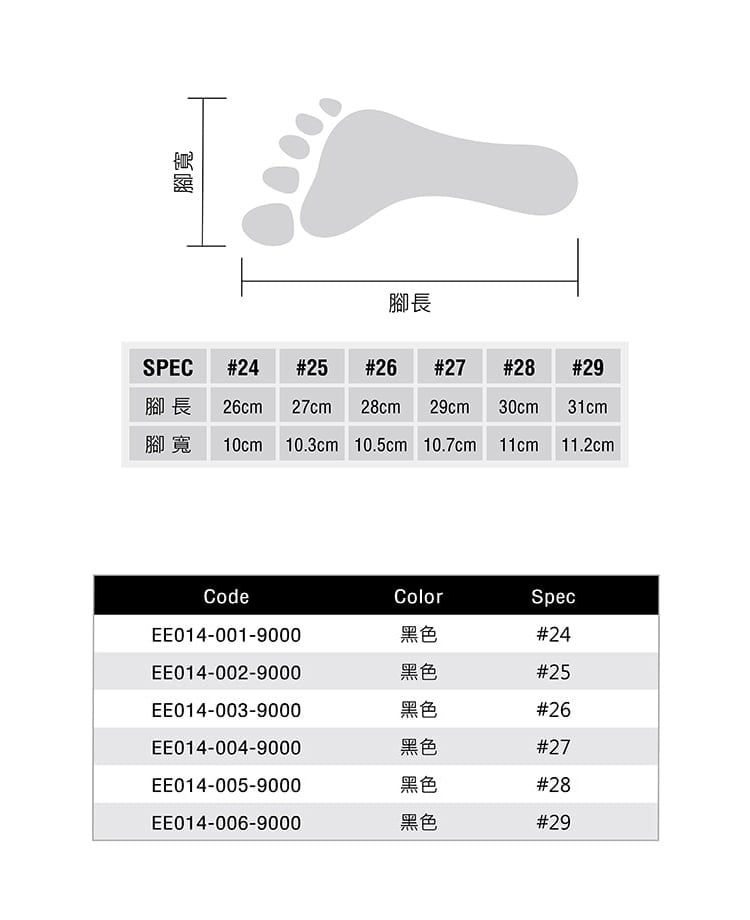 腳寬

腳長

| SPEC | #24 | #25 | #26 | #27 | #28 | #29 |
|---|---|---|---|---|---|---|
| 腳 長 | 26cm | 27cm | 28cm | 29cm | 30cm | 31cm |
| 腳 寬 | 10cm | 10.3cm | 10.5cm | 10.7cm | 11cm | 11.2cm |

| Code | Color | Spec |
|---|---|---|
| EE014-001-9000 | 黑色 | #24 |
| EE014-002-9000 | 黑色 | #25 |
| EE014-003-9000 | 黑色 | #26 |
| EE014-004-9000 | 黑色 | #27 |
| EE014-005-9000 | 黑色 | #28 |
| EE014-006-9000 | 黑色 | #29 |